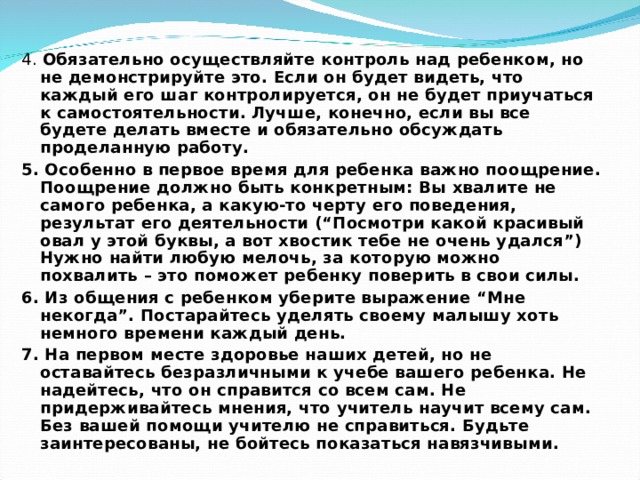 4. Обязательно осуществляйте контроль над ребенком, но не демонстрируйте это. Если он будет видеть, что каждый его шаг контролируется, он не будет приучаться к самостоятельности. Лучше, конечно, если вы все будете делать вместе и обязательно обсуждать проделанную работу.

5. Особенно в первое время для ребенка важно поощрение. Поощрение должно быть конкретным: Вы хвалите не самого ребенка, а какую-то черту его поведения, результат его деятельности (“Посмотри какой красивый овал у этой буквы, а вот хвостик тебе не очень удался”) Нужно найти любую мелочь, за которую можно похвалить – это поможет ребенку поверить в свои силы.

6. Из общения с ребенком уберите выражение “Мне некогда”. Постарайтесь уделять своему малышу хоть немного времени каждый день.

7. На первом месте здоровье наших детей, но не оставайтесь безразличными к учебе вашего ребенка. Не надейтесь, что он справится со всем сам. Не придерживайтесь мнения, что учитель научит всему сам. Без вашей помощи учителю не справиться. Будьте заинтересованы, не бойтесь показаться навязчивыми.